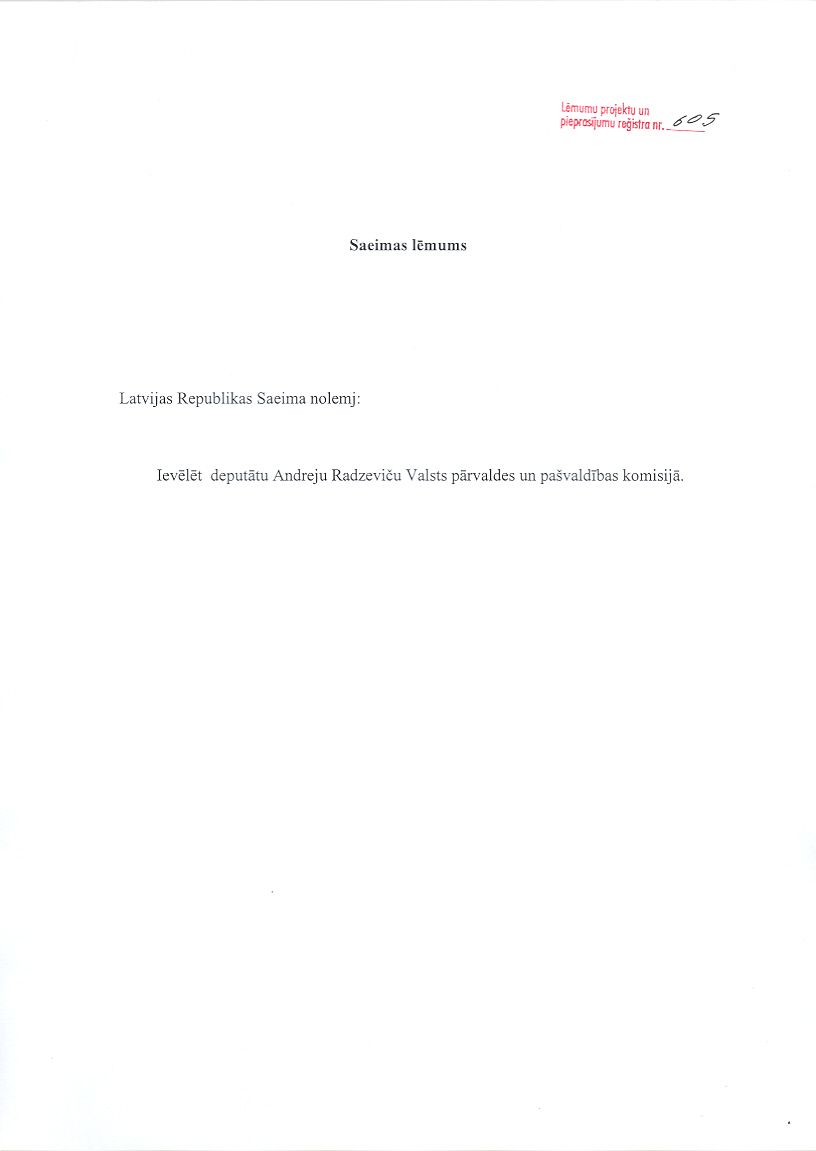 Lēmumu projektu un pieprasījumu reģistra nr. 605

Saeimas lēmums

Latvijas Republikas Saeima nolemj:

Ievēlēt deputātu Andreju Radzeviču Valsts pārvaldes un pašvaldības komisijā.